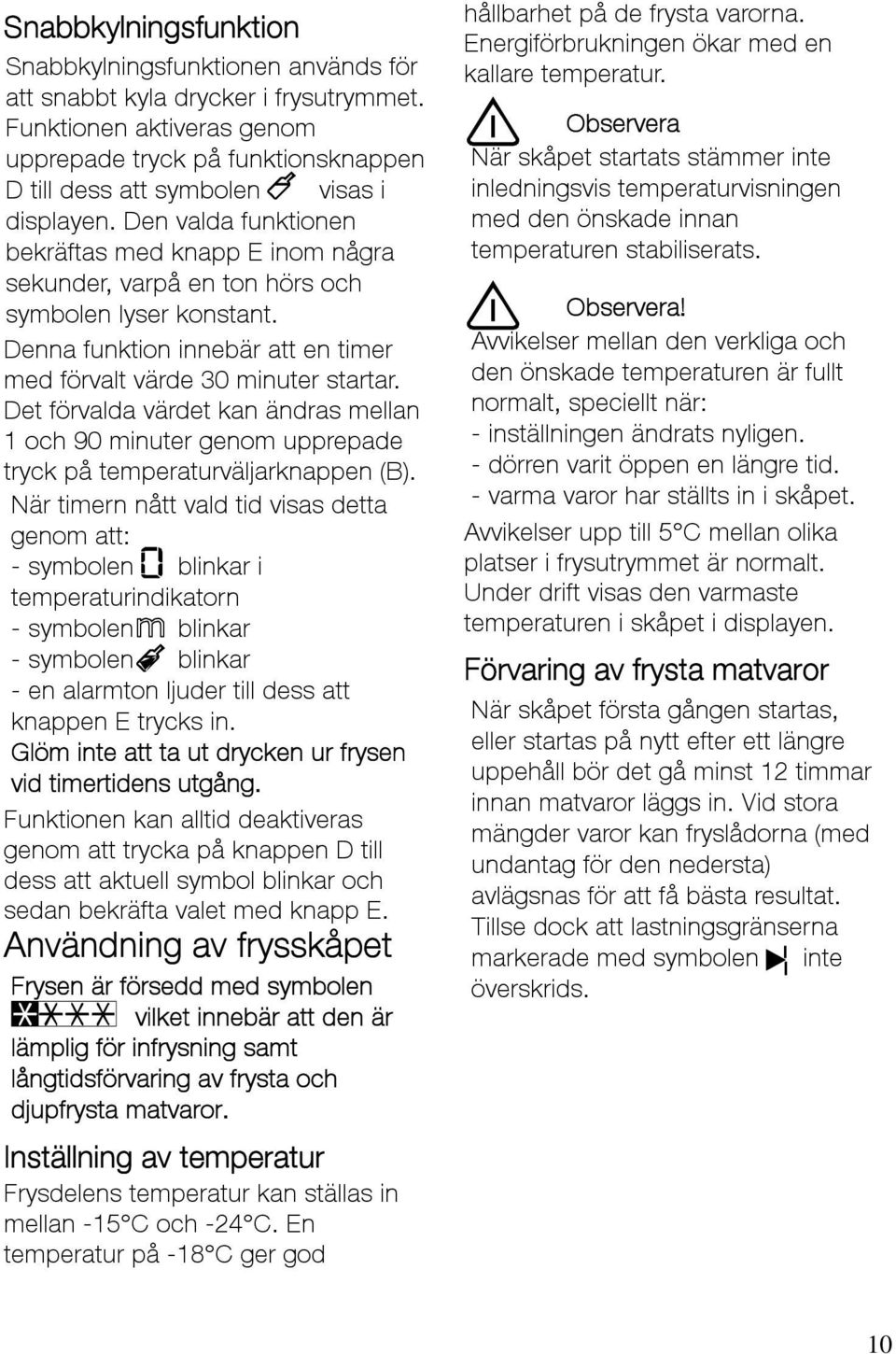 Snabbkylningsfunktion

Snabbkylningsfunktionen används för att snabbt kyla drycker i frysutrymmet. Funktionen aktiveras genom upprepade tryck på funktionsknappen D till dess att symbolen visas i displayen. Den valda funktionen bekräftas med knapp E inom några sekunder, varpå en ton hörs och symbolen lyser konstant.

Denna funktion innebär att en timer med förvalt värde 30 minuter startar. Det förvalda värdet kan ändras mellan 1 och 90 minuter genom upprepade tryck på temperaturväljarknappen (B).

När timern nått vald tid visas detta genom att:
- symbolen blinkar i temperaturindikatorn
- symbolen blinkar
- symbolen blinkar
- en alarmton ljuder till dess att knappen E trycks in.
Glöm inte att ta ut drycken ur frysen vid timertidens utgång.

Funktionen kan alltid deaktiveras genom att trycka på knappen D till dess att aktuell symbol blinkar och sedan bekräfta valet med knapp E.

Användning av frysskåpet

Frysen är försedd med symbolen vilket innebär att den är lämplig för infrysning samt långtidsförvaring av frysta och djupfrysta matvaror.

Inställning av temperatur

Frysdelens temperatur kan ställas in mellan -15°C och -24°C. En temperatur på -18°C ger god hållbarhet på de frysta varorna. Energiförbrukningen ökar med en kallare temperatur.

Observera
När skåpet startats stämmer inte inledningsvis temperaturvisningen med den önskade innan temperaturen stabiliserats.

Observera!
Avvikelser mellan den verkliga och den önskade temperaturen är fullt normalt, speciellt när:
- inställningen ändrats nyligen.
- dörren varit öppen en längre tid.
- varma varor har ställts in i skåpet.

Avvikelser upp till 5°C mellan olika platser i frysutrymmet är normalt. Under drift visas den varmaste temperaturen i skåpet i displayen.

Förvaring av frysta matvaror

När skåpet första gången startas, eller startas på nytt efter ett längre uppehåll bör det gå minst 12 timmar innan matvaror läggs in. Vid stora mängder varor kan fryslådorna (med undantag för den nedersta) avlägsnas för att få bästa resultat. Tillse dock att lastningsgränserna markerade med symbolen inte överskrids.

10